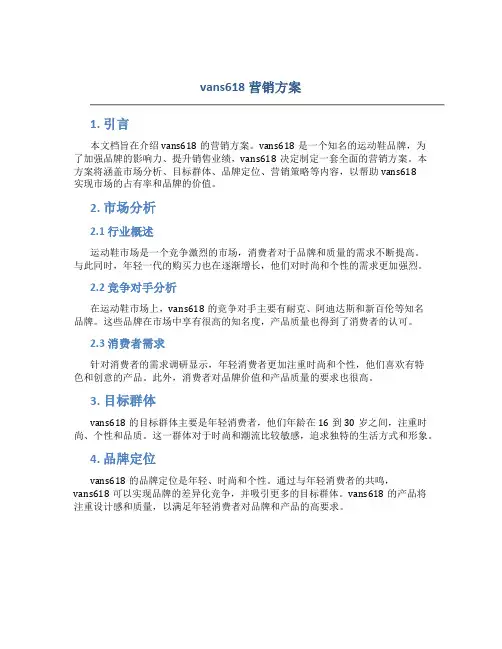 vans618 营销方案

1. 引言

本文档旨在介绍 vans618 的营销方案。vans618 是一个知名的运动鞋品牌，为了加强品牌的影响力、提升销售业绩，vans618 决定制定一套全面的营销方案。本方案将涵盖市场分析、目标群体、品牌定位、营销策略等内容，以帮助 vans618 实现市场的占有率和品牌的价值。

2. 市场分析

2.1 行业概述

运动鞋市场是一个竞争激烈的市场，消费者对于品牌和质量的需求不断提高。与此同时，年轻一代的购买力也在逐渐增长，他们对时尚和个性的需求更加强烈。

2.2 竞争对手分析

在运动鞋市场上，vans618 的竞争对手主要有耐克、阿迪达斯和新百伦等知名品牌。这些品牌在市场中享有很高的知名度，产品质量也得到了消费者的认可。

2.3 消费者需求

针对消费者的需求调研显示，年轻消费者更加注重时尚和个性，他们喜欢有特色和创意的产品。此外，消费者对品牌价值和产品质量的要求也很高。

3. 目标群体

vans618 的目标群体主要是年轻消费者，他们年龄在 16 到 30 岁之间，注重时尚、个性和品质。这一群体对于时尚和潮流比较敏感，追求独特的生活方式和形象。

4. 品牌定位

vans618 的品牌定位是年轻、时尚和个性。通过与年轻消费者的共鸣，vans618 可以实现品牌的差异化竞争，并吸引更多的目标群体。vans618 的产品将注重设计感和质量，以满足年轻消费者对品牌和产品的高要求。